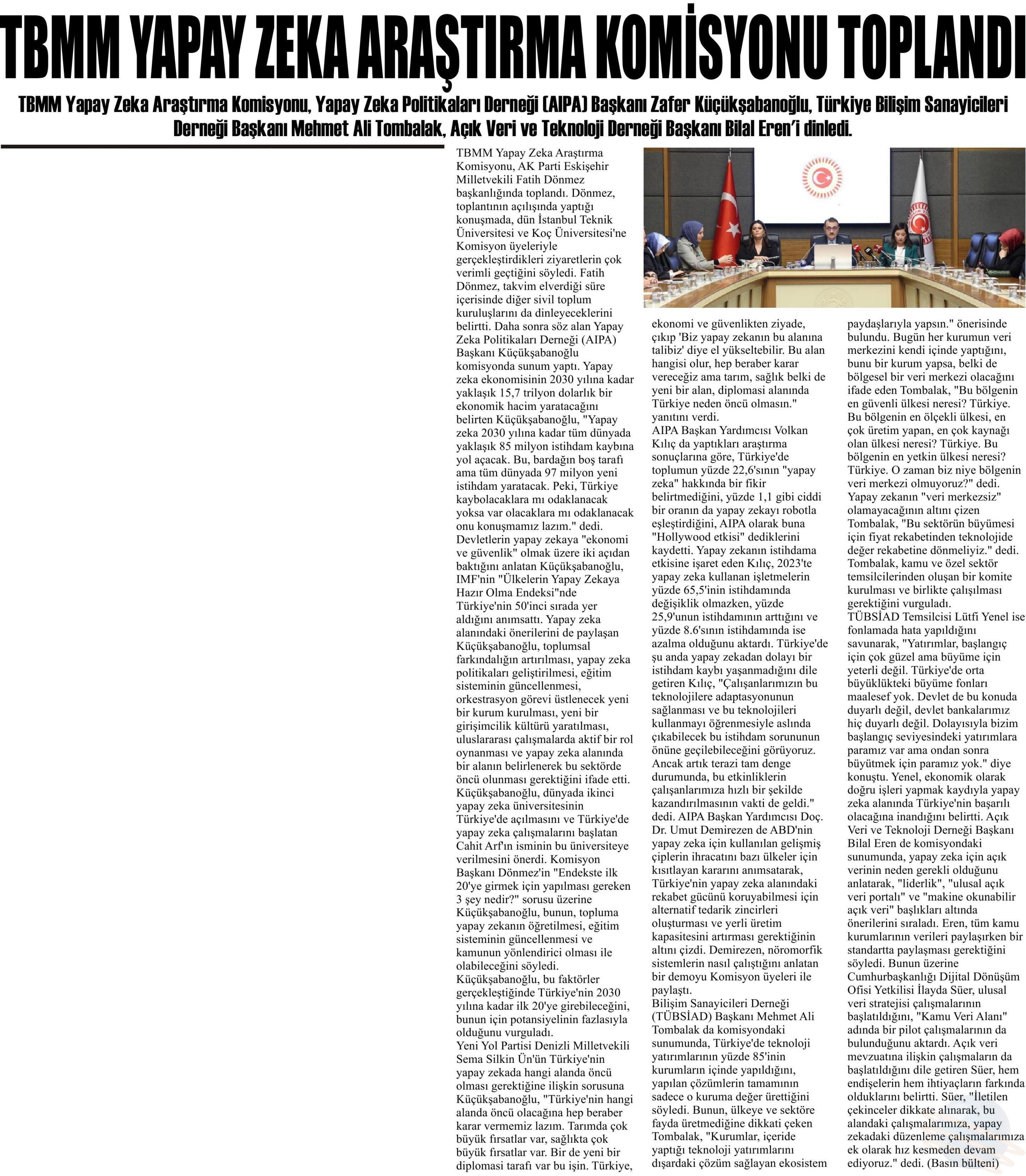 TBMM YAPAY ZEKA ARAŞTIRMA KOMİSYONU TOPLANDI

TBMM Yapay Zeka Araştırma Komisyonu, Yapay Zeka Politikaları Derneği (AIPA) Başkanı Zafer Küçükşabanoğlu, Türkiye Bilişim Sanayicileri Derneği Başkanı Mehmet Ali Tombalak, Açık Veri ve Teknoloji Derneği Başkanı Bilal Eren'i dinledi.

TBMM Yapay Zeka Araştırma Komisyonu, AK Parti Eskişehir Milletvekili Fatih Dönmez başkanlığında toplandı. Dönmez, toplantının açılışında yaptığı konuşmada, dün İstanbul Teknik Üniversitesi ve Koç Üniversitesi'ne Komisyon üyeleriyle gerçekleştirdikleri ziyaretlerin çok verimli geçtiğini söyledi. Fatih Dönmez, takvim elverdiği süre içerisinde diğer sivil toplum kuruluşlarını da dinleyeceklerini belirtti. Daha sonra söz alan Yapay Zeka Politikaları Derneği (AIPA) Başkanı Küçükşabanoğlu komisyonda sunum yaptı. Yapay zeka ekonomisinin 2030 yılına kadar yaklaşık 15,7 trilyon dolarlık bir ekonomik hacim yaratacağını belirten Küçükşabanoğlu, "Yapay zeka 2030 yılına kadar tüm dünyada yaklaşık 85 milyon istihdam kaybına yol açacak. Bu, bardağın boş tarafı ama tüm dünyada 97 milyon yeni istihdam yaratacak. Peki, Türkiye kaybolacaklara mı odaklanacak yoksa var olacaklara mı odaklanacak onu konuşmamız lazım." dedi. Devletlerin yapay zekaya "ekonomi ve güvenlik" olmak üzere iki açıdan baktığını anlatan Küçükşabanoğlu, IMF'nin "Ülkelerin Yapay Zekaya Hazır Olma Endeksi"nde Türkiye'nin 50'inci sırada yer aldığını anımsattı. Yapay zeka alanındaki önerilerini de paylaşan Küçükşabanoğlu, toplumsal farkındalığın artırılması, yapay zeka politikaları geliştirilmesi, eğitim sisteminin güncellenmesi, orkestrasyon görevi üstlenecek yeni bir kurum kurulması, yeni bir girişimcilik kültürü yaratılması, uluslararası çalışmalarda aktif bir rol oynanması ve yapay zeka alanında bir alanın belirlenerek bu sektörde öncü olunması gerektiğini ifade etti. Küçükşabanoğlu, dünyada ikinci yapay zeka üniversitesinin Türkiye'de açılmasını ve Türkiye'de yapay zeka çalışmalarını başlatan Cahit Arf'ın isminin bu üniversiteye verilmesini önerdi. Komisyon Başkanı Dönmez'in "Endekste ilk 20'ye girmek için yapılması gereken 3 şey nedir?" sorusu üzerine Küçükşabanoğlu, bunun, topluma yapay zekanın öğretilmesi, eğitim sisteminin güncellenmesi ve kamunun yönlendirici olması ile olabileceğini söyledi. Küçükşabanoğlu, bu faktörler gerçekleştiğinde Türkiye'nin 2030 yılına kadar ilk 20'ye girebileceğini, bunun için potansiyelinin fazlasıyla olduğunu vurguladı.
Yeni Yol Partisi Denizli Milletvekili Sema Silkin Ün'ün Türkiye'nin yapay zekada hangi alanda öncü olması gerektiğine ilişkin sorusuna Küçükşabanoğlu, "Türkiye'nin hangi alanda öncü olacağına hep beraber karar vermemiz lazım. Tarımda çok büyük fırsatlar var, sağlıkta çok büyük fırsatlar var. Bir de yeni bir diplomasi tarafı var bu işin. Türkiye, ekonomi ve güvenlikten ziyade, çıkıp 'Biz yapay zekanın bu alanına talibiz' diye el yükseltebilir. Bu alan hangisi olur, hep beraber karar vereceğiz ama tarım, sağlık belki de yeni bir alan, diplomasi alanında Türkiye neden öncü olmasın." yanıtını verdi.
AIPA Başkan Yardımcısı Volkan Kılıç da yaptıkları araştırma sonuçlarına göre, Türkiye'de toplumun yüzde 22,6'sının "yapay zeka" hakkında bir fikir belirtmediğini, yüzde 1,1 gibi ciddi bir oranın da yapay zekayı robotla eşleştirdiğini, AIPA olarak buna "Hollywood etkisi" dediklerini kaydetti. Yapay zekanın istihdama etkisine işaret eden Kılıç, 2023'te yapay zeka kullanan işletmelerin yüzde 65,5'inin istihdamında değişiklik olmazken, yüzde 25,9'unun istihdamının arttığını ve yüzde 8.6'sının istihdamında ise azalma olduğunu aktardı. Türkiye'de şu anda yapay zekadan dolayı bir istihdam kaybı yaşanmadığını dile getiren Kılıç, "Çalışanlarımızın bu teknolojilere adaptasyonunun sağlanması ve bu teknolojileri kullanmayı öğrenmesiyle aslında çıkabilecek bu istihdam sorununun önüne geçilebileceğini görüyoruz. Ancak artık terazi tam denge durumunda, bu etkinliklerin çalışanlarımıza hızlı bir şekilde kazandırılmasının vakti de geldi." dedi. AIPA Başkan Yardımcısı Doç. Dr. Umut Demirezen de ABD'nin yapay zeka için kullanılan gelişmiş çiplerin ihracatını bazı ülkeler için kısıtlayan kararını anımsatarak, Türkiye'nin yapay zeka alanındaki rekabet gücünü koruyabilmesi için alternatif tedarik zincirleri oluşturması ve yerli üretim kapasitesini artırması gerektiğinin altını çizdi. Demirezen, nöromorfik sistemlerin nasıl çalıştığını anlatan bir demoyu Komisyon üyeleri ile paylaştı.
Bilişim Sanayicileri Derneği (TÜBSİAD) Başkanı Mehmet Ali Tombalak da komisyondaki sunumunda, Türkiye'de teknoloji yatırımlarının yüzde 85'inin kurumların içinde yapıldığını, yapılan çözümlerin tamamının sadece o kuruma değer ürettiğini söyledi. Bunun, ülkeye ve sektöre fayda üretmediğine dikkati çeken Tombalak, "Kurumlar, içeride yaptığı teknoloji yatırımlarını dışardaki çözüm sağlayan ekosistem paydaşlarıyla yapsın." önerisinde bulundu. Bugün her kurumun veri merkezini kendi içinde yaptığını, bunu bir kurum yapsa, belki de bölgesel bir veri merkezi olacağını ifade eden Tombalak, "Bu bölgenin en güvenli ülkesi neresi? Türkiye. Bu bölgenin en ölçekli ülkesi, en çok üretim yapan, en çok kaynağı olan ülkesi neresi? Türkiye. Bu bölgenin en yetkin ülkesi neresi? Türkiye. O zaman biz niye bölgenin veri merkezi olmuyoruz?" dedi. Yapay zekanın "veri merkezsiz" olamayacağının altını çizen Tombalak, "Bu sektörün büyümesi için fiyat rekabetinden teknolojide değer rekabetine dönmeliyiz." dedi. Tombalak, kamu ve özel sektör temsilcilerinden oluşan bir komite kurulması ve birlikte çalışılması gerektiğini vurguladı.
TÜBSİAD Temsilcisi Lütfi Yenel ise fonlamada hata yapıldığını savunarak, "Yatırımlar, başlangıç için çok güzel ama büyüme için yeterli değil. Türkiye'de orta büyüklükteki büyüme fonları maalesef yok. Devlet de bu konuda duyarlı değil, devlet bankalarımız hiç duyarlı değil. Dolayısıyla bizim başlangıç seviyesindeki yatırımlara paramız var ama ondan sonra büyütmek için paramız yok." diye konuştu. Yenel, ekonomik olarak doğru işleri yapmak kaydıyla yapay zeka alanında Türkiye'nin başarılı olacağına inandığını belirtti. Açık Veri ve Teknoloji Derneği Başkanı Bilal Eren de komisyondaki sunumunda, yapay zeka için açık verinin neden gerekli olduğunu anlatarak, "liderlik", "ulusal açık veri portalı" ve "makine okunabilir açık veri" başlıkları altında önerilerini sıraladı. Eren, tüm kamu kurumlarının verileri paylaşırken bir standartta paylaşması gerektiğini söyledi. Bunun üzerine Cumhurbaşkanlığı Dijital Dönüşüm Ofisi Yetkilisi İlayda Süer, ulusal veri stratejisi çalışmalarının başlatıldığını, "Kamu Veri Alanı" adında bir pilot çalışmalarının da bulunduğunu aktardı. Açık veri mevzuatına ilişkin çalışmaların da başlatıldığını dile getiren Süer, hem endişelerin hem ihtiyaçların farkında olduklarını belirtti. Süer, "İletilen çekinceler dikkate alınarak, bu alandaki çalışmalarımıza, yapay zekadaki düzenleme çalışmalarımıza ek olarak hız kesmeden devam ediyoruz." dedi. (Basın bülteni)